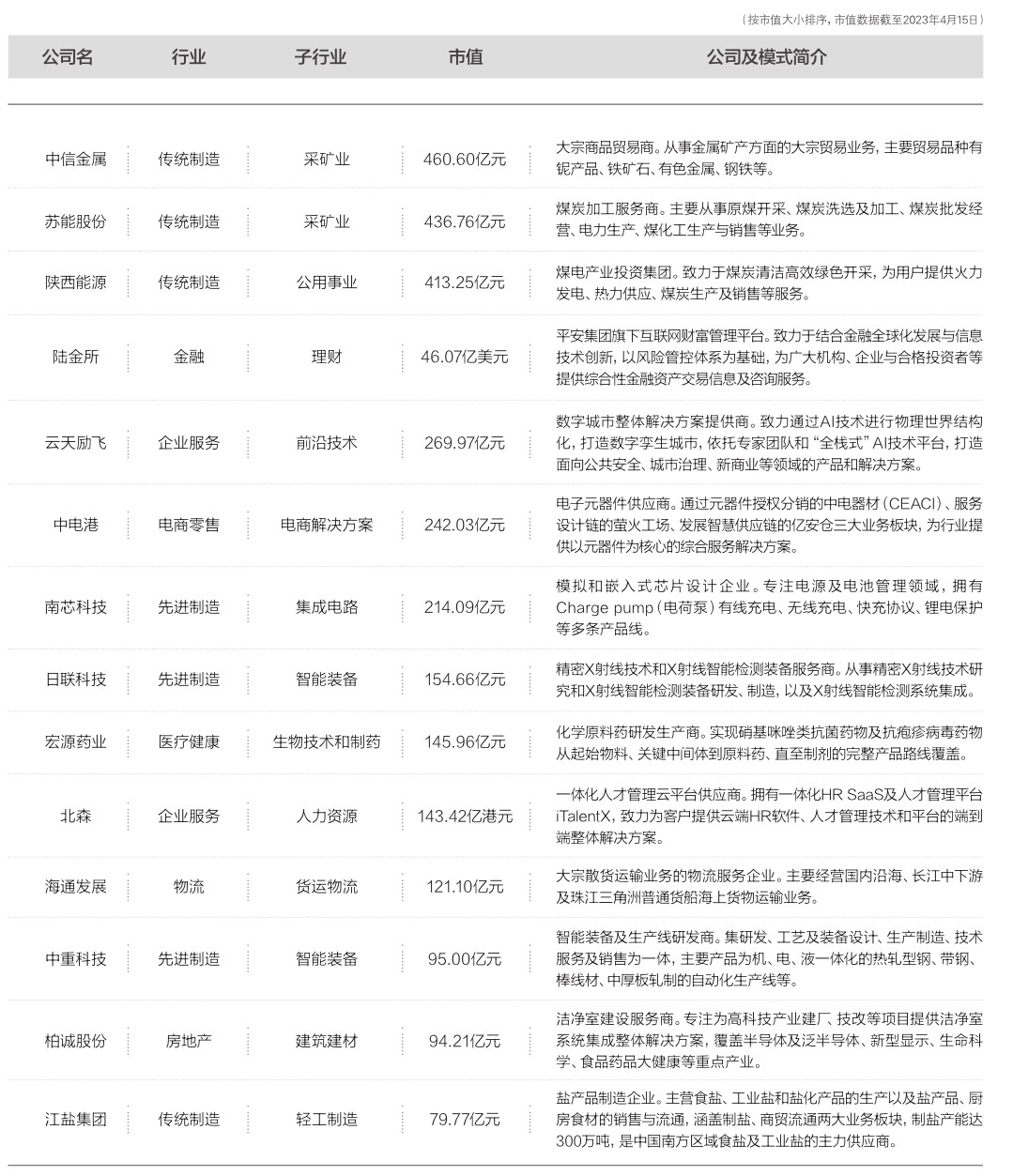 （按市值大小排序，市值数据截至2023年4月15日）

| 公司名 | 行业 | 子行业 | 市值 | 公司及模式简介 |
|---|---|---|---|---|
| 中信金属 | 传统制造 | 采矿业 | 460.60亿元 | 大宗商品贸易商。从事金属矿产方面的大宗贸易业务，主要贸易品种有铌产品、铁矿石、有色金属、钢铁等。 |
| 苏能股份 | 传统制造 | 采矿业 | 436.76亿元 | 煤炭加工服务商。主要从事原煤开采、煤炭洗选及加工、煤炭批发经营、电力生产、煤化工生产与销售等业务。 |
| 陕西能源 | 传统制造 | 公用事业 | 413.25亿元 | 煤电产业投资集团。致力于煤炭清洁高效绿色开采，为用户提供火力发电、热力供应、煤炭生产及销售等服务。 |
| 陆金所 | 金融 | 理财 | 46.07亿美元 | 平安集团旗下互联网财富管理平台。致力于结合金融全球化发展与信息技术创新，以风险管控体系为基础，为广大机构、企业与合格投资者等提供综合性金融资产交易信息及咨询服务。 |
| 云天励飞 | 企业服务 | 前沿技术 | 269.97亿元 | 数字城市整体解决方案提供商。致力通过AI技术进行物理世界结构化，打造数字孪生城市，依托专家团队和“全栈式”AI技术平台，打造面向公共安全、城市治理、新商业等领域的产品和解决方案。 |
| 中电港 | 电商零售 | 电商解决方案 | 242.03亿元 | 电子元器件供应商。通过元器件授权分销的中电器材（CEACI）、服务设计链的萤火工场、发展智慧供应链的亿安仓三大业务板块，为行业提供以元器件为核心的综合服务解决方案。 |
| 南芯科技 | 先进制造 | 集成电路 | 214.09亿元 | 模拟和嵌入式芯片设计企业。专注电源及电池管理领域，拥有Charge pump（电荷泵）有线充电、无线充电、快充协议、锂电保护等多条产品线。 |
| 日联科技 | 先进制造 | 智能装备 | 154.66亿元 | 精密X射线技术和X射线智能检测装备服务商。从事精密X射线技术研究和X射线智能检测装备研发、制造，以及X射线智能检测系统集成。 |
| 宏源药业 | 医疗健康 | 生物技术和制药 | 145.96亿元 | 化学原料药研发生产商。实现硝基咪唑类抗菌药物及抗疱疹病毒药物从起始物料、关键中间体到原料药、直至制剂的完整产品路线覆盖。 |
| 北森 | 企业服务 | 人力资源 | 143.42亿港元 | 一体化人才管理云平台供应商。拥有一体化HR SaaS及人才管理平台iTalentX，致力为客户提供云端HR软件、人才管理技术和平台的端到端整体解决方案。 |
| 海通发展 | 物流 | 货运物流 | 121.10亿元 | 大宗散货运输业务的物流服务企业。主要经营国内沿海、长江中下游及珠江三角洲普通货船海上货物运输业务。 |
| 中重科技 | 先进制造 | 智能装备 | 95.00亿元 | 智能装备及生产线研发商。集研发、工艺及装备设计、生产制造、技术服务及销售为一体，主要产品为机、电、液一体化的热轧型钢、带钢、棒线材、中厚板轧制的自动化生产线等。 |
| 柏诚股份 | 房地产 | 建筑建材 | 94.21亿元 | 洁净室建设服务商。专注为高科技产业建厂、技改等项目提供洁净室系统集成整体解决方案，覆盖半导体及泛半导体、新型显示、生命科学、食品药品大健康等重点产业。 |
| 江盐集团 | 传统制造 | 轻工制造 | 79.77亿元 | 盐产品制造企业。主营食盐、工业盐和盐化产品的生产以及盐产品、厨房食材的销售与流通，涵盖制盐、商贸流通两大业务板块，制盐产能达300万吨，是中国南方区域食盐及工业盐的主力供应商。 |